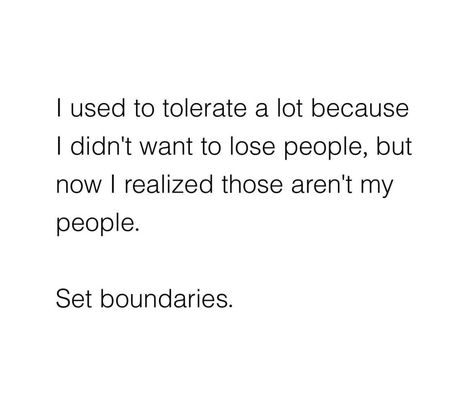 I used to tolerate a lot because I didn't want to lose people, but now I realized those aren't my people.

Set boundaries.